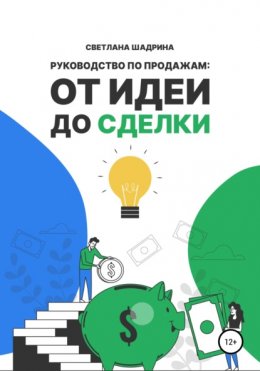 СВЕТЛАНА ШАДРИНА

РУКОВОДСТВО ПО ПРОДАЖАМ:

ОТ ИДЕИ ДО СДЕЛКИ

$

$

12+